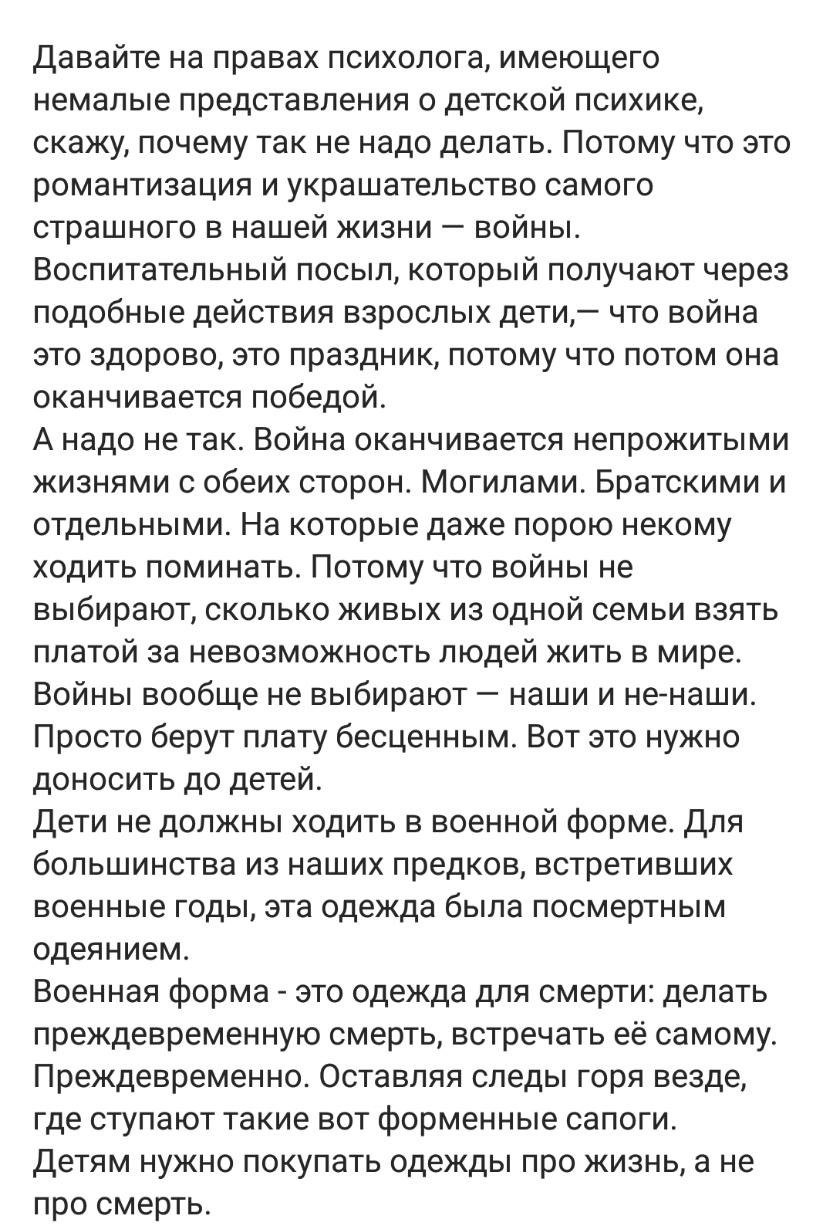 Давайте на правах психолога, имеющего немалые представления о детской психике, скажу, почему так не надо делать. Потому что это романтизация и украшательство самого страшного в нашей жизни — войны.
Воспитательный посыл, который получают через подобные действия взрослых дети,— что война это здорово, это праздник, потому что потом она оканчивается победой.
А надо не так. Война оканчивается непрожитыми жизнями с обеих сторон. Могилами. Братскими и отдельными. На которые даже порою некому ходить поминать. Потому что войны не выбирают, сколько живых из одной семьи взять платой за невозможность людей жить в мире. Войны вообще не выбирают — наши и не-наши. Просто берут плату бесценным. Вот это нужно доносить до детей.
Дети не должны ходить в военной форме. Для большинства из наших предков, встретивших военные годы, эта одежда была посмертным одеянием.
Военная форма - это одежда для смерти: делать преждевременную смерть, встречать её самому. Преждевременно. Оставляя следы горя везде, где ступают такие вот форменные сапоги.
Детям нужно покупать одежды про жизнь, а не про смерть.